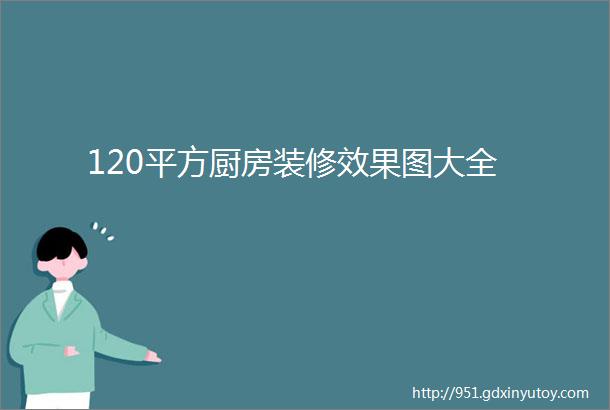 120平方厨房装修效果图大全

http://951.gdxinyutoy.com